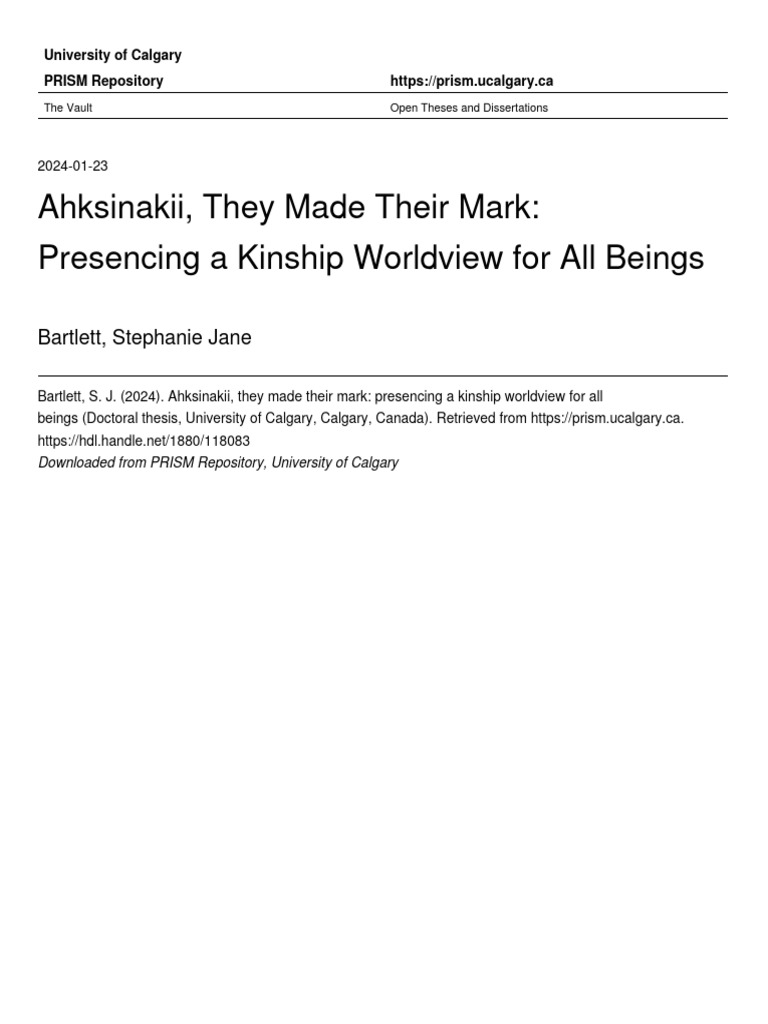 University of Calgary

PRISM Repository

https://prism.ucalgary.ca

The Vault

Open Theses and Dissertations

2024-01-23

Ahksinakii, They Made Their Mark: Presencing a Kinship Worldview for All Beings

Bartlett, Stephanie Jane

Bartlett, S. J. (2024). Ahksinakii, they made their mark: presencing a kinship worldview for all beings (Doctoral thesis, University of Calgary, Calgary, Canada). Retrieved from https://prism.ucalgary.ca.
https://hdl.handle.net/1880/118083
Downloaded from PRISM Repository, University of Calgary